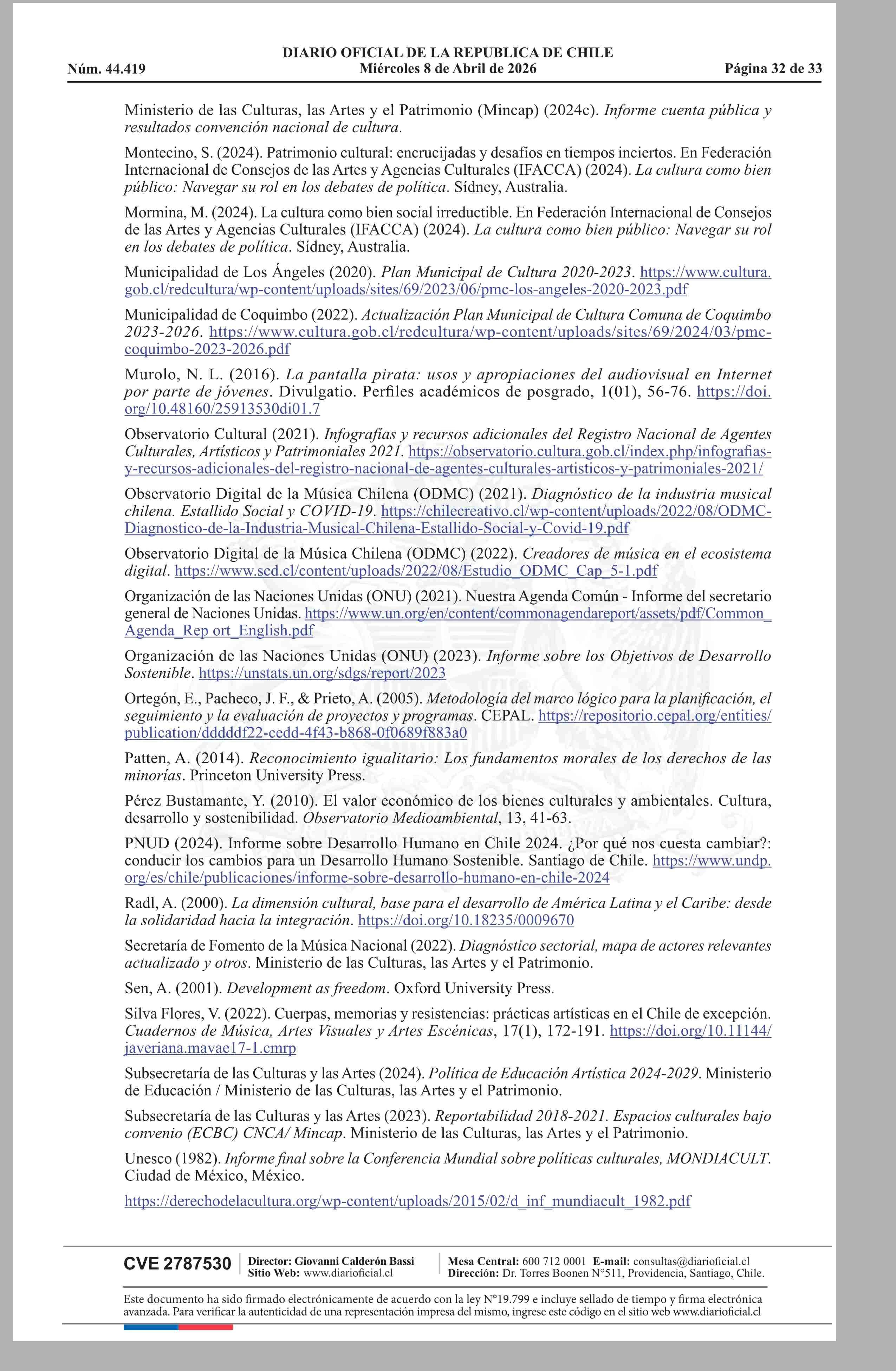 DIARIO OFICIAL DE LA REPUBLICA DE CHILE
Núm. 44.419 Miércoles 8 de Abril de 2026 Página 32 de 33

Ministerio de las Culturas, las Artes y el Patrimonio (Mincap) (2024c). Informe cuenta pública y resultados convención nacional de cultura.

Montecino, S. (2024). Patrimonio cultural: encrucijadas y desafíos en tiempos inciertos. En Federación Internacional de Consejos de las Artes y Agencias Culturales (IFACCA) (2024). La cultura como bien público: Navegar su rol en los debates de política. Sídney, Australia.

Mormina, M. (2024). La cultura como bien social irreductible. En Federación Internacional de Consejos de las Artes y Agencias Culturales (IFACCA) (2024). La cultura como bien público: Navegar su rol en los debates de política. Sídney, Australia.

Municipalidad de Los Ángeles (2020). Plan Municipal de Cultura 2020-2023. https://www.cultura.gob.cl/redcultura/wp-content/uploads/sites/69/2023/06/pmc-los-angeles-2020-2023.pdf

Municipalidad de Coquimbo (2022). Actualización Plan Municipal de Cultura Comuna de Coquimbo 2023-2026. https://www.cultura.gob.cl/redcultura/wp-content/uploads/sites/69/2024/03/pmc-coquimbo-2023-2026.pdf

Murolo, N. L. (2016). La pantalla pirata: usos y apropiaciones del audiovisual en Internet por parte de jóvenes. Divulgatio. Perfiles académicos de posgrado, 1(01), 56-76. https://doi.org/10.48160/25913530di01.7

Observatorio Cultural (2021). Infografías y recursos adicionales del Registro Nacional de Agentes Culturales, Artísticos y Patrimoniales 2021. https://observatorio.cultura.gob.cl/index.php/infografias-y-recursos-adicionales-del-registro-nacional-de-agentes-culturales-artisticos-y-patrimoniales-2021/

Observatorio Digital de la Música Chilena (ODMC) (2021). Diagnóstico de la industria musical chilena. Estallido Social y COVID-19. https://chilecreativo.cl/wp-content/uploads/2022/08/ODMC-Diagnostico-de-la-Industria-Musical-Chilena-Estallido-Social-y-Covid-19.pdf

Observatorio Digital de la Música Chilena (ODMC) (2022). Creadores de música en el ecosistema digital. https://www.scd.cl/content/uploads/2022/08/Estudio_ODMC_Cap_5-1.pdf

Organización de las Naciones Unidas (ONU) (2021). Nuestra Agenda Común - Informe del secretario general de Naciones Unidas. https://www.un.org/en/content/commonagendareport/assets/pdf/Common_Agenda_Rep ort_English.pdf

Organización de las Naciones Unidas (ONU) (2023). Informe sobre los Objetivos de Desarrollo Sostenible. https://unstats.un.org/sdgs/report/2023

Ortegón, E., Pacheco, J. F., & Prieto, A. (2005). Metodología del marco lógico para la planificación, el seguimiento y la evaluación de proyectos y programas. CEPAL. https://repositorio.cepal.org/entities/publication/dddddf22-cedd-4f43-b868-0f0689f883a0

Patten, A. (2014). Reconocimiento igualitario: Los fundamentos morales de los derechos de las minorías. Princeton University Press.

Pérez Bustamante, Y. (2010). El valor económico de los bienes culturales y ambientales. Cultura, desarrollo y sostenibilidad. Observatorio Medioambiental, 13, 41-63.

PNUD (2024). Informe sobre Desarrollo Humano en Chile 2024. ¿Por qué nos cuesta cambiar?: conducir los cambios para un Desarrollo Humano Sostenible. Santiago de Chile. https://www.undp.org/es/chile/publicaciones/informe-sobre-desarrollo-humano-en-chile-2024

Radl, A. (2000). La dimensión cultural, base para el desarrollo de América Latina y el Caribe: desde la solidaridad hacia la integración. https://doi.org/10.18235/0009670

Secretaría de Fomento de la Música Nacional (2022). Diagnóstico sectorial, mapa de actores relevantes actualizado y otros. Ministerio de las Culturas, las Artes y el Patrimonio.

Sen, A. (2001). Development as freedom. Oxford University Press.

Silva Flores, V. (2022). Cuerpas, memorias y resistencias: prácticas artísticas en el Chile de excepción. Cuadernos de Música, Artes Visuales y Artes Escénicas, 17(1), 172-191. https://doi.org/10.11144/javeriana.mavae17-1.cmrp

Subsecretaría de las Culturas y las Artes (2024). Política de Educación Artística 2024-2029. Ministerio de Educación / Ministerio de las Culturas, las Artes y el Patrimonio.

Subsecretaría de las Culturas y las Artes (2023). Reportabilidad 2018-2021. Espacios culturales bajo convenio (ECBC) CNCA/ Mincap. Ministerio de las Culturas, las Artes y el Patrimonio.

Unesco (1982). Informe final sobre la Conferencia Mundial sobre políticas culturales, MONDIACULT. Ciudad de México, México.

https://derechodelacultura.org/wp-content/uploads/2015/02/d_inf_mundiacult_1982.pdf

CVE 2787530 Director: Giovanni Calderón Bassi Sitio Web: www.diarioficial.cl Mesa Central: 600 712 0001 E-mail: consultas@diarioficial.cl Dirección: Dr. Torres Boonen N°511, Providencia, Santiago, Chile.

Este documento ha sido firmado electrónicamente de acuerdo con la ley N°19.799 e incluye sellado de tiempo y firma electrónica avanzada. Para verificar la autenticidad de una representación impresa del mismo, ingrese este código en el sitio web www.diarioficial.cl